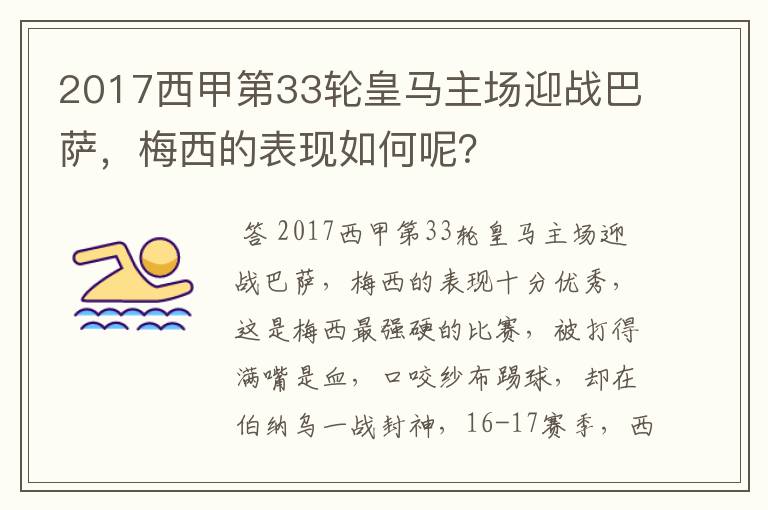 2017西甲第33轮皇马主场迎战巴萨，梅西的表现如何呢?

答 2017西甲第33轮皇马主场迎战巴萨，梅西的表现十分优秀，这是梅西最强硬的比赛，被打得满嘴是血，口咬纱布踢球，却在伯纳乌一战封神，16-17赛季，西